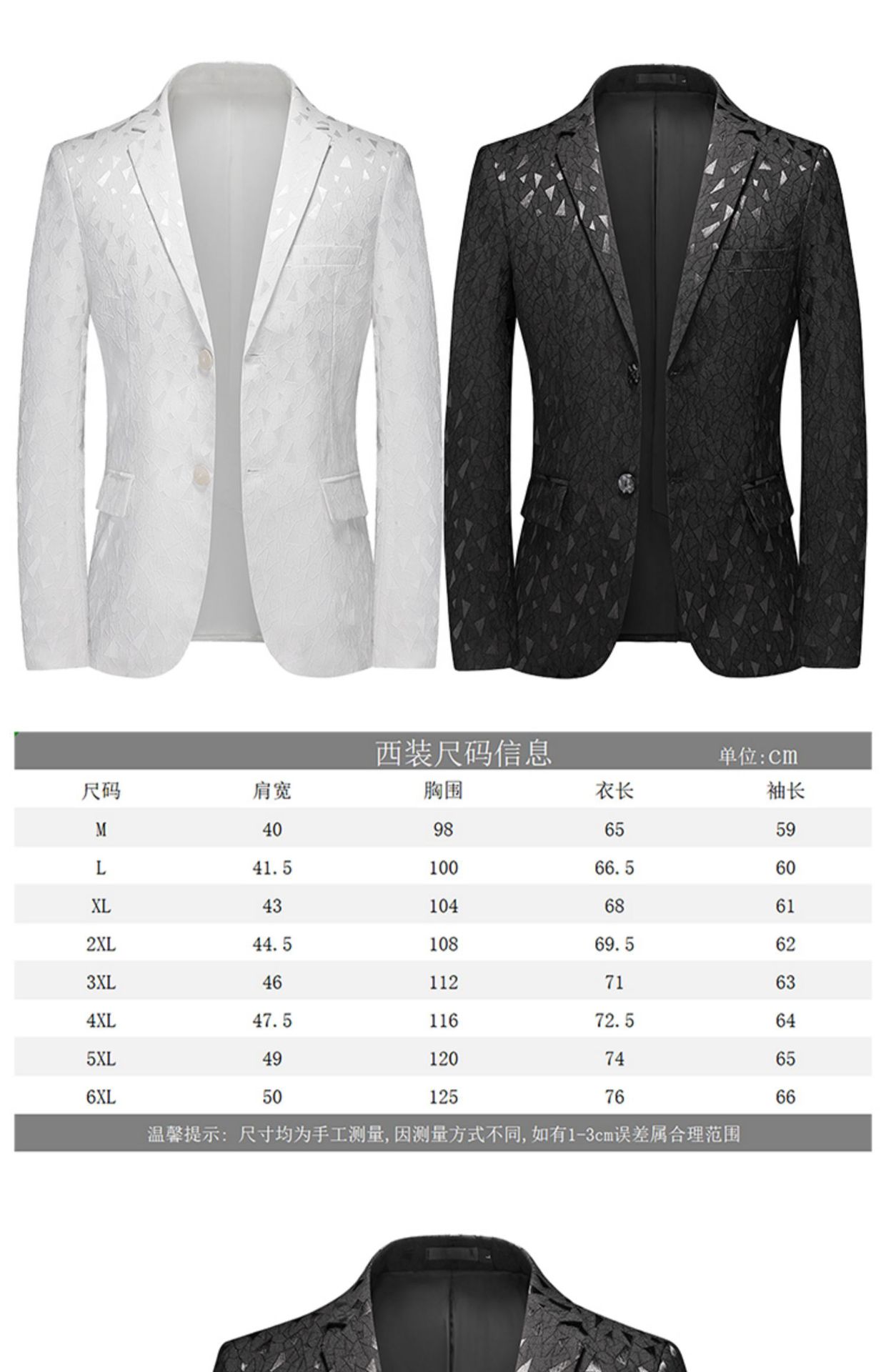 西装尺码信息 单位:cm

| 尺码 | 肩宽 | 胸围 | 衣长 | 袖长 |
|---|---|---|---|---|
| M | 40 | 98 | 65 | 59 |
| L | 41.5 | 100 | 66.5 | 60 |
| XL | 43 | 104 | 68 | 61 |
| 2XL | 44.5 | 108 | 69.5 | 62 |
| 3XL | 46 | 112 | 71 | 63 |
| 4XL | 47.5 | 116 | 72.5 | 64 |
| 5XL | 49 | 120 | 74 | 65 |
| 6XL | 50 | 125 | 76 | 66 |

温馨提示:尺寸均为手工测量,因测量方式不同,如有1-3cm误差属合理范围